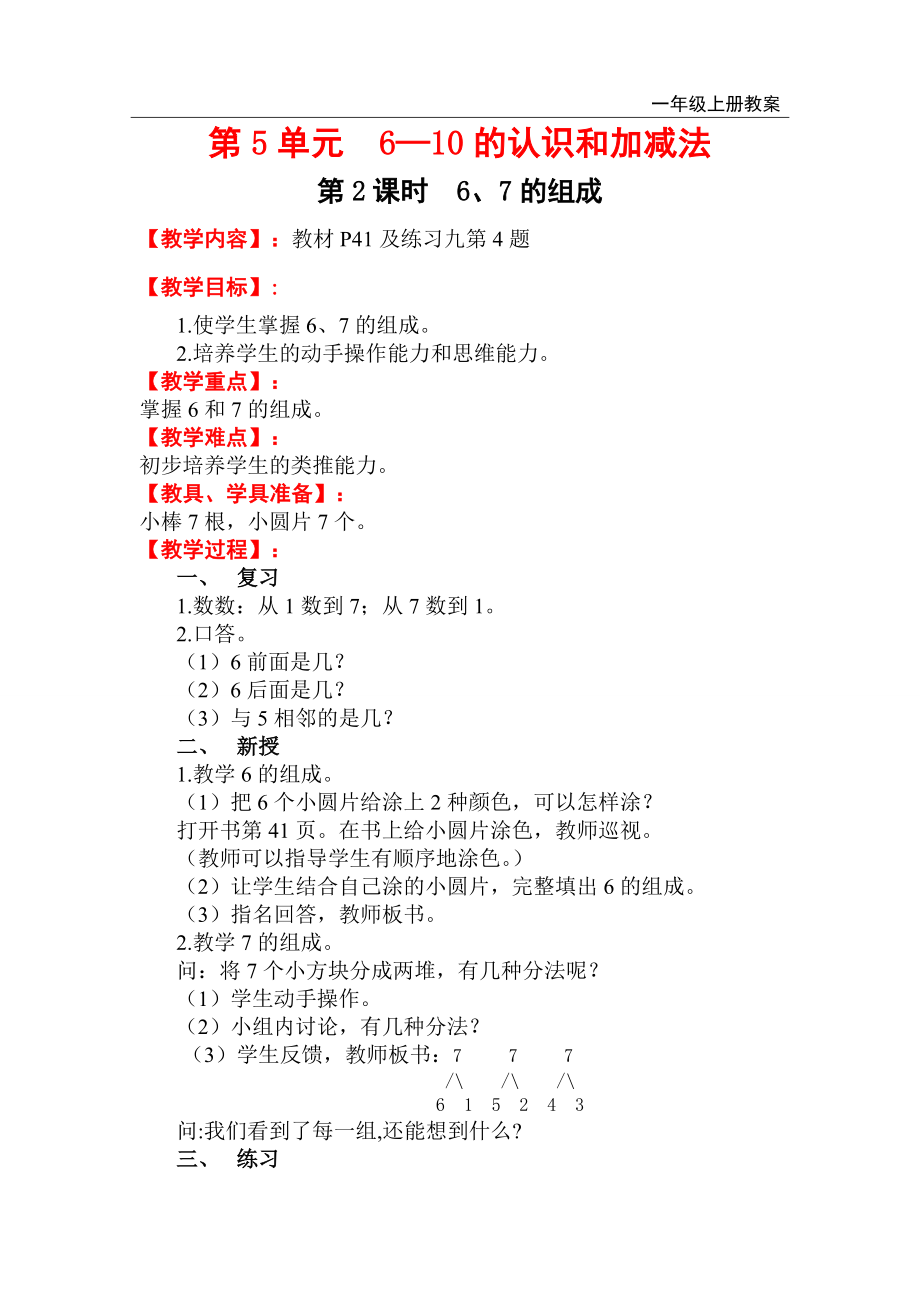 一年级上册教案

第 5 单元　6—10 的认识和加减法

第 2 课时　6、7 的组成

【教学内容】：教材 P41 及练习九第 4 题

【教学目标】：

1.使学生掌握 6、7 的组成。
2.培养学生的动手操作能力和思维能力。

【教学重点】：
掌握 6 和 7 的组成。

【教学难点】：
初步培养学生的类推能力。

【教具、学具准备】：
小棒 7 根，小圆片 7 个。

【教学过程】：

一、　复习
1.数数：从 1 数到 7；从 7 数到 1。
2.口答。
（1）6 前面是几？
（2）6 后面是几？
（3）与 5 相邻的是几？

二、　新授
1.教学 6 的组成。
（1）把 6 个小圆片给涂上 2 种颜色，可以怎样涂？
打开书第 41 页。在书上给小圆片涂色，教师巡视。
（教师可以指导学生有顺序地涂色。）
（2）让学生结合自己涂的小圆片，完整填出 6 的组成。
（3）指名回答，教师板书。
2.教学 7 的组成。
问：将 7 个小方块分成两堆，有几种分法呢？
（1）学生动手操作。
（2）小组内讨论，有几种分法？
（3）学生反馈，教师板书：7　　7　　7
/\　　/\　　/\
6　1　5　2　4　3
问:我们看到了每一组,还能想到什么？

三、　练习